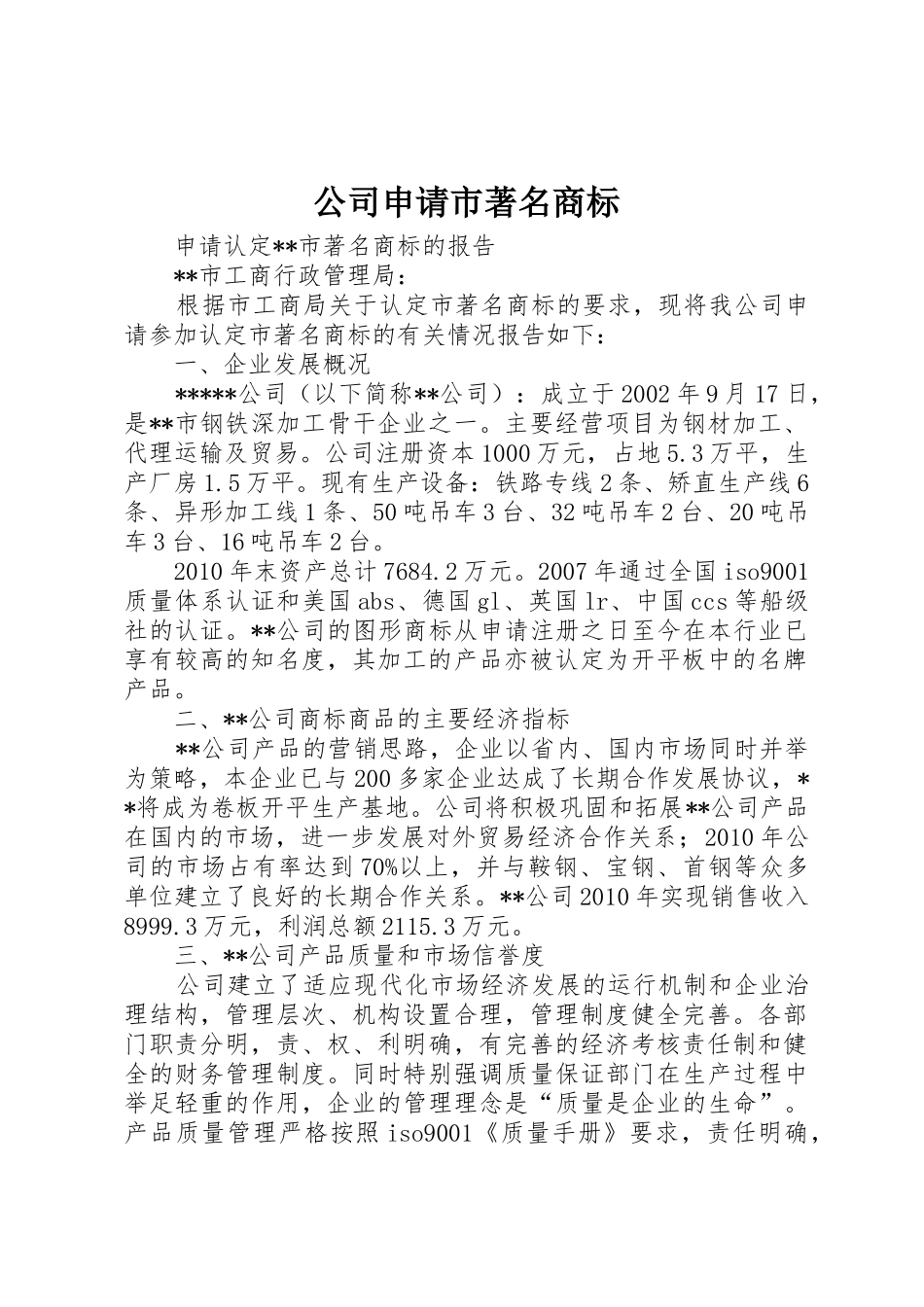 公司申请市著名商标

申请认定**市著名商标的报告

**市工商行政管理局：

根据市工商局关于认定市著名商标的要求，现将我公司申请参加认定市著名商标的有关情况报告如下：

一、企业发展概况

*****公司（以下简称**公司）：成立于2002年9月17日，是**市钢铁深加工骨干企业之一。主要经营项目为钢材加工、代理运输及贸易。公司注册资本1000万元，占地5.3万平，生产厂房1.5万平。现有生产设备：铁路专线2条、矫直生产线6条、异形加工线1条、50吨吊车3台、32吨吊车2台、20吨吊车3台、16吨吊车2台。

2010年末资产总计7684.2万元。2007年通过全国iso9001质量体系认证和美国abs、德国gl、英国lr、中国ccs等船级社的认证。**公司的图形商标从申请注册之日至今在本行业已享有较高的知名度，其加工的产品亦被认定为开平板中的名牌产品。

二、**公司商标商品的主要经济指标

**公司产品的营销思路，企业以省内、国内市场同时并举为策略，本企业已与200多家企业达成了长期合作发展协议，**将成为卷板开平生产基地。公司将积极巩固和拓展**公司产品在国内的市场，进一步发展对外贸易经济合作关系；2010年公司的市场占有率达到70%以上，并与鞍钢、宝钢、首钢等众多单位建立了良好的长期合作关系。**公司2010年实现销售收入8999.3万元，利润总额2115.3万元。

三、**公司产品质量和市场信誉度

公司建立了适应现代化市场经济发展的运行机制和企业治理结构，管理层次、机构设置合理，管理制度健全完善。各部门职责分明，责、权、利明确，有完善的经济考核责任制和健全的财务管理制度。同时特别强调质量保证部门在生产过程中举足轻重的作用，企业的管理理念是“质量是企业的生命”。产品质量管理严格按照iso9001《质量手册》要求，责任明确，